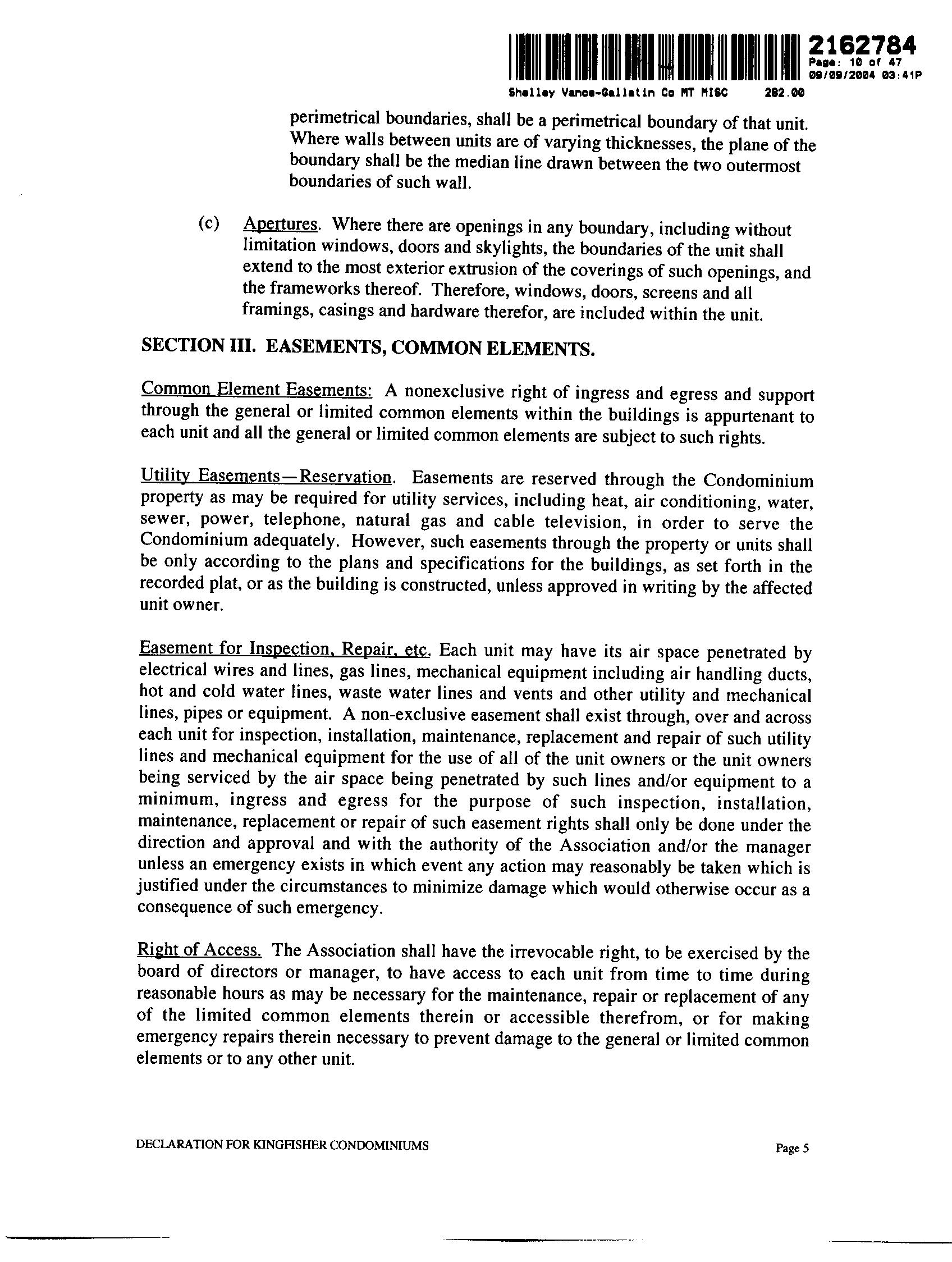 2162784
Page: 10 of 47
09/09/2004 03:41P
Shelley Vance-Gallatin Co MT MISC 282.00

perimetrical boundaries, shall be a perimetrical boundary of that unit. Where walls between units are of varying thicknesses, the plane of the boundary shall be the median line drawn between the two outermost boundaries of such wall.

(c) Apertures. Where there are openings in any boundary, including without limitation windows, doors and skylights, the boundaries of the unit shall extend to the most exterior extrusion of the coverings of such openings, and the frameworks thereof. Therefore, windows, doors, screens and all framings, casings and hardware therefor, are included within the unit.

SECTION III. EASEMENTS, COMMON ELEMENTS.

Common Element Easements: A nonexclusive right of ingress and egress and support through the general or limited common elements within the buildings is appurtenant to each unit and all the general or limited common elements are subject to such rights.

Utility Easements—Reservation. Easements are reserved through the Condominium property as may be required for utility services, including heat, air conditioning, water, sewer, power, telephone, natural gas and cable television, in order to serve the Condominium adequately. However, such easements through the property or units shall be only according to the plans and specifications for the buildings, as set forth in the recorded plat, or as the building is constructed, unless approved in writing by the affected unit owner.

Easement for Inspection, Repair, etc. Each unit may have its air space penetrated by electrical wires and lines, gas lines, mechanical equipment including air handling ducts, hot and cold water lines, waste water lines and vents and other utility and mechanical lines, pipes or equipment. A non-exclusive easement shall exist through, over and across each unit for inspection, installation, maintenance, replacement and repair of such utility lines and mechanical equipment for the use of all of the unit owners or the unit owners being serviced by the air space being penetrated by such lines and/or equipment to a minimum, ingress and egress for the purpose of such inspection, installation, maintenance, replacement or repair of such easement rights shall only be done under the direction and approval and with the authority of the Association and/or the manager unless an emergency exists in which event any action may reasonably be taken which is justified under the circumstances to minimize damage which would otherwise occur as a consequence of such emergency.

Right of Access. The Association shall have the irrevocable right, to be exercised by the board of directors or manager, to have access to each unit from time to time during reasonable hours as may be necessary for the maintenance, repair or replacement of any of the limited common elements therein or accessible therefrom, or for making emergency repairs therein necessary to prevent damage to the general or limited common elements or to any other unit.

DECLARATION FOR KINGFISHER CONDOMINIUMS
Page 5